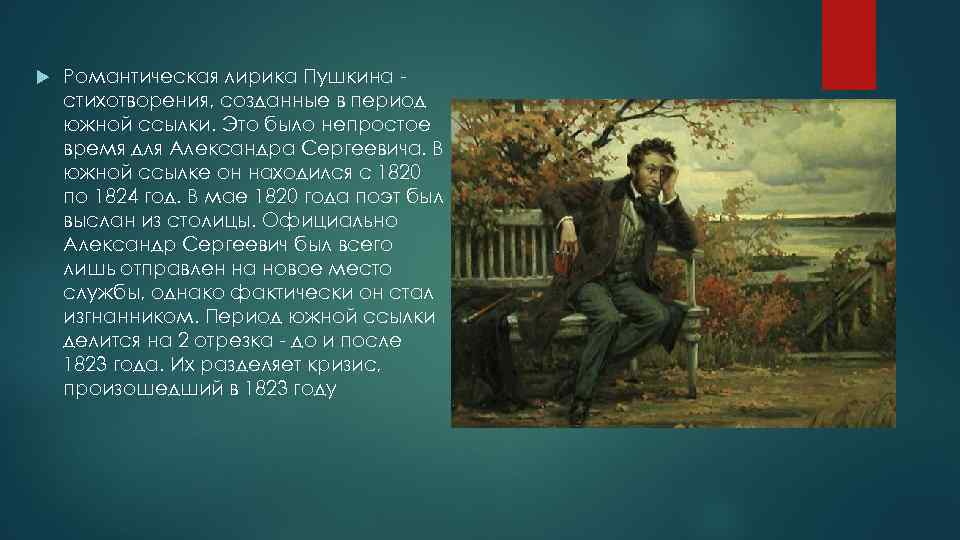 Романтическая лирика Пушкина - стихотворения, созданные в период южной ссылки. Это было непростое время для Александра Сергеевича. В южной ссылке он находился с 1820 по 1824 год. В мае 1820 года поэт был выслан из столицы. Официально Александр Сергеевич был всего лишь отправлен на новое место службы, однако фактически он стал изгнанником. Период южной ссылки делится на 2 отрезка - до и после 1823 года. Их разделяет кризис, произошедший в 1823 году